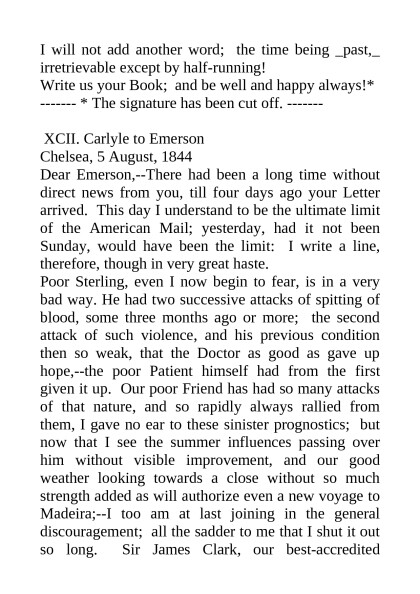 I will not add another word;  the time being _past,_ irretrievable except by half-running!
Write us your Book;  and be well and happy always!*
------- * The signature has been cut off. -------

XCII. Carlyle to Emerson
Chelsea, 5 August, 1844
Dear Emerson,--There had been a long time without direct news from you, till four days ago your Letter arrived.  This day I understand to be the ultimate limit of the American Mail; yesterday, had it not been Sunday, would have been the limit:  I write a line, therefore, though in very great haste.
Poor Sterling, even I now begin to fear, is in a very bad way. He had two successive attacks of spitting of blood, some three months ago or more;  the second attack of such violence, and his previous condition then so weak, that the Doctor as good as gave up hope,--the poor Patient himself had from the first given it up.  Our poor Friend has had so many attacks of that nature, and so rapidly always rallied from them, I gave no ear to these sinister prognostics;  but now that I see the summer influences passing over him without visible improvement, and our good weather looking towards a close without so much strength added as will authorize even a new voyage to Madeira;--I too am at last joining in the general discouragement;  all the sadder to me that I shut it out so long.   Sir James Clark, our best-accredited